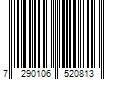 7 290106 520813